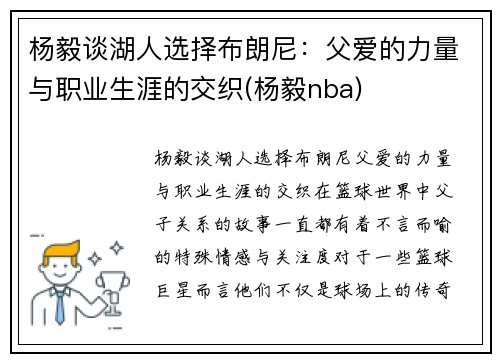 杨毅谈湖人选择布朗尼：父爱的力量与职业生涯的交织(杨毅nba)

杨毅谈湖人选择布朗尼父爱的力量与职业生涯的交织在篮球世界中父子关系的故事一直都有着不言而喻的特殊情感与关注度对于一些篮球巨星而言他们不仅是球场上的传奇